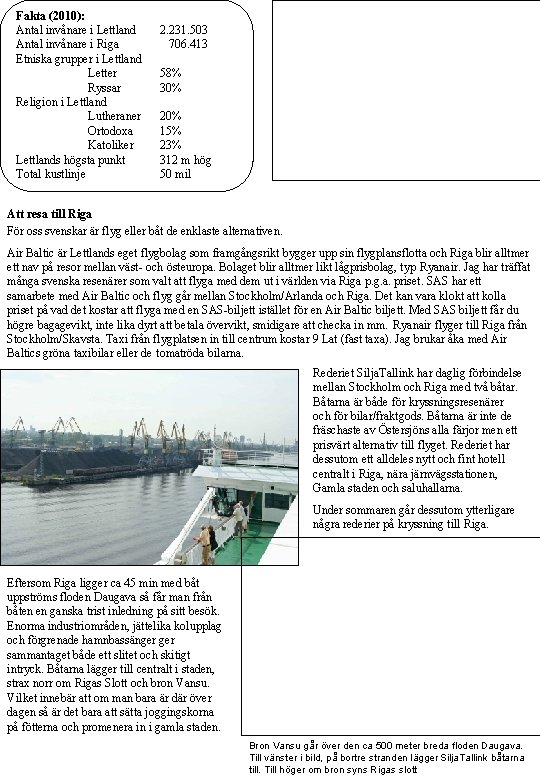 **Fakta (2010):**

| | |
|---|---|
| Antal invånare i Lettland | 2.231.503 |
| Antal invånare i Riga | 706.413 |
| Etniska grupper i Lettland | |
| Letter | 58% |
| Ryssar | 30% |
| Religion i Lettland | |
| Lutheraner | 20% |
| Ortodoxa | 15% |
| Katoliker | 23% |
| Lettlands högsta punkt | 312 m hög |
| Total kustlinje | 50 mil |

**Att resa till Riga**
För oss svenskar är flyg eller båt de enklaste alternativen.

Air Baltic är Lettlands eget flygbolag som framgångsrikt bygger upp sin flygplansflotta och Riga blir alltmer ett nav på resor mellan väst- och östeuropa. Bolaget blir alltmer likt lågprisbolag, typ Ryanair. Jag har träffat många svenska resenärer som valt att flyga med dem ut i världen via Riga p.g.a. priset. SAS har ett samarbete med Air Baltic och flyg går mellan Stockholm/Arlanda och Riga. Det kan vara klokt att kolla priset på vad det kostar att flyga med en SAS-biljett istället för en Air Baltic biljett. Med SAS biljett får du högre bagagevikt, inte lika dyrt att betala övervikt, smidigare att checka in mm. Ryanair flyger till Riga från Stockholm/Skavsta. Taxi från flygplatsen in till centrum kostar 9 Lat (fast taxa). Jag brukar åka med Air Baltics gröna taxibilar eller de tomatröda bilarna.

Rederiet SiljaTallink har daglig förbindelse mellan Stockholm och Riga med två båtar. Båtarna är både för kryssningsresenärer och för bilar/fraktgods. Båtarna är inte de fräschaste av Östersjöns alla färjor men ett prisvärt alternativ till flyget. Rederiet har dessutom ett alldeles nytt och fint hotell centralt i Riga, nära järnvägsstationen, Gamla staden och saluhallarna.

Under sommaren går dessutom ytterligare några rederier på kryssning till Riga.

Eftersom Riga ligger ca 45 min med båt uppströms floden Daugava så får man från båten en ganska trist inledning på sitt besök. Enorma industriområden, jättelika kolupplag och förgrenade hamnbassänger ger sammantaget både ett slitet och skitigt intryck. Båtarna lägger till centralt i staden, strax norr om Rigas Slott och bron Vansu. Vilket innebär att om man bara är där över dagen så är det bara att sätta joggingskorna på fötterna och promenera in i gamla staden.

Bron Vansu går över den ca 500 meter breda floden Daugava. Till vänster i bild, på bortre stranden lägger SiljaTallink båtarna till. Till höger om bron syns Rigas slott